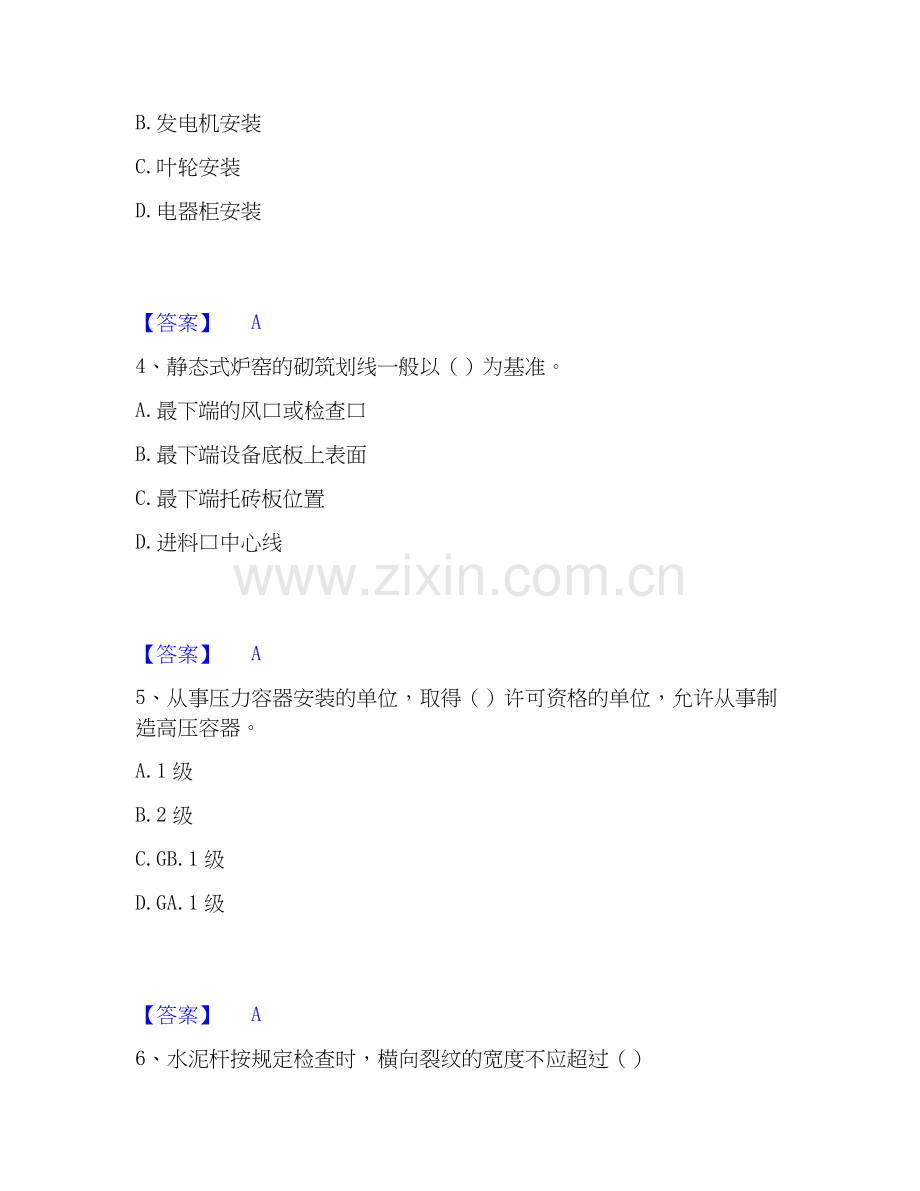 B.发电机安装

C.叶轮安装

D.电器柜安装

【答案】 A

4、静态式炉窑的砌筑划线一般以()为基准。

A.最下端的风口或检查口

B.最下端设备底板上表面

C.最下端托砖板位置

D.进料口中心线

【答案】 A

5、从事压力容器安装的单位，取得()许可资格的单位，允许从事制造高压容器。

A.1级

B.2级

C.GB.1级

D.GA.1级

【答案】 A

6、水泥杆按规定检查时，横向裂纹的宽度不应超过()

www.zixin.com.cn